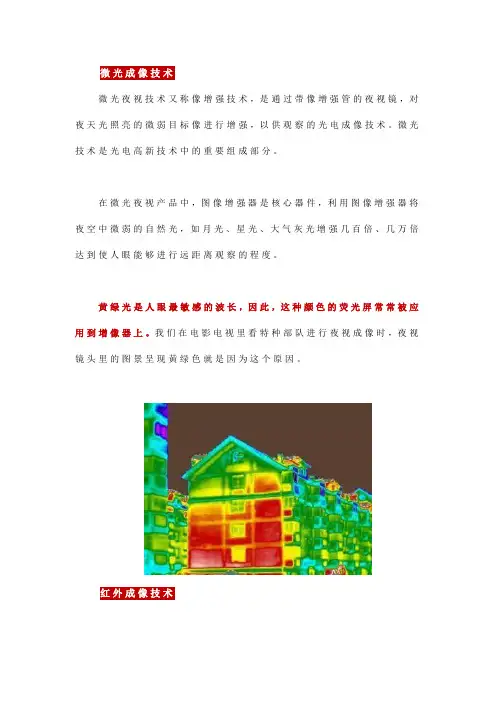 微光成像技术

微光夜视技术又称像增强技术，是通过带像增强管的夜视镜，对夜天光照亮的微弱目标像进行增强，以供观察的光电成像技术。微光技术是光电高新技术中的重要组成部分。

在微光夜视产品中，图像增强器是核心器件，利用图像增强器将夜空中微弱的自然光，如月光、星光、大气灰光增强几百倍、几万倍达到使人眼能够进行远距离观察的程度。

黄绿光是人眼最敏感的波长，因此，这种颜色的荧光屏常常被应用到增像器上。我们在电影电视里看特种部队进行夜视成像时，夜视镜头里的图景呈现黄绿色就是因为这个原因。

红外成像技术